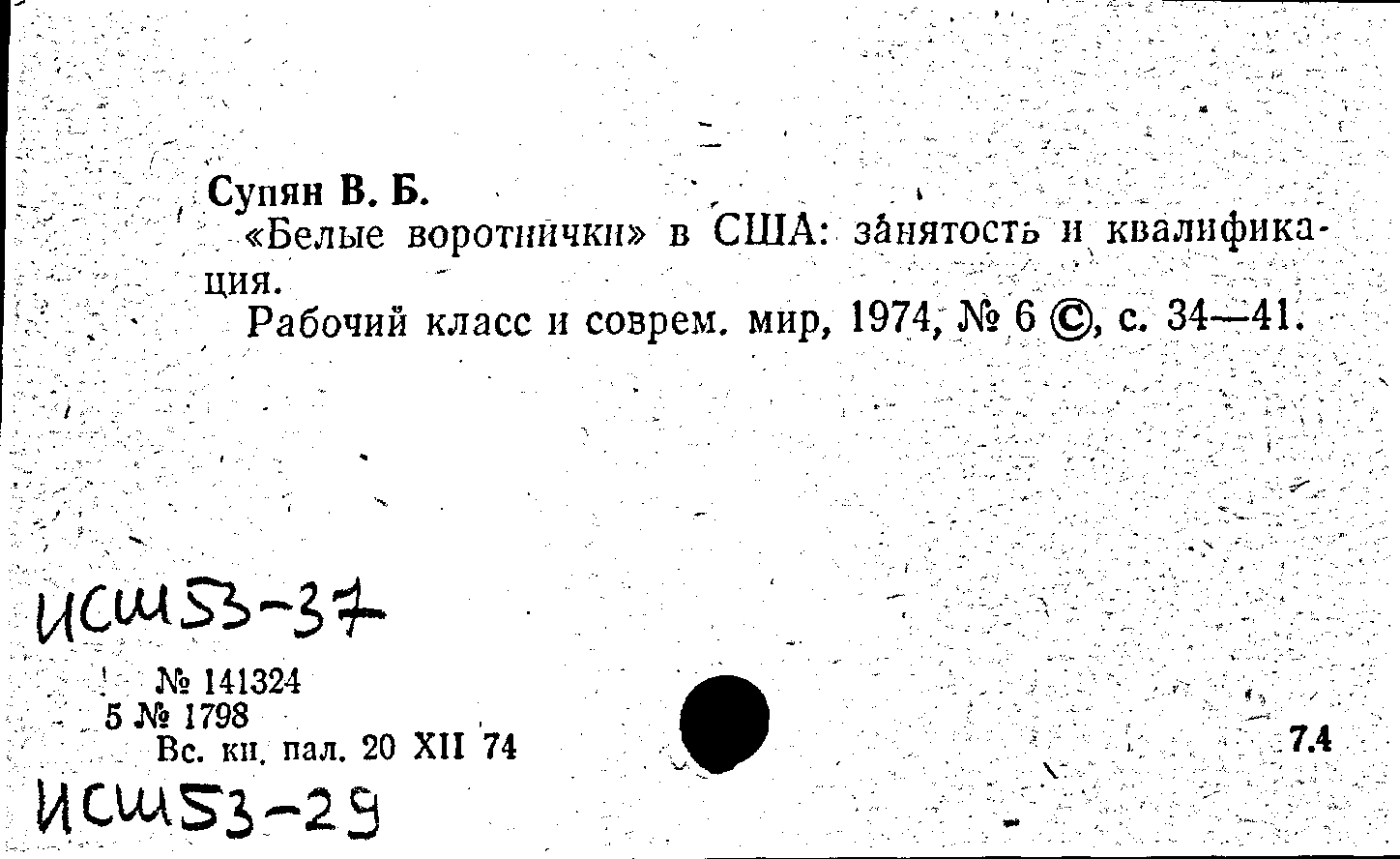 Супян В. Б.

«Белые воротнички» в США: занятость и квалификация.

Рабочий класс и соврем. мир, 1974, № 6 ©, с. 34—41.

ИСШ53-37

№ 141324
5 № 1798
Вс. кн. пал. 20 XII 74

7.4

ИСШ53-29